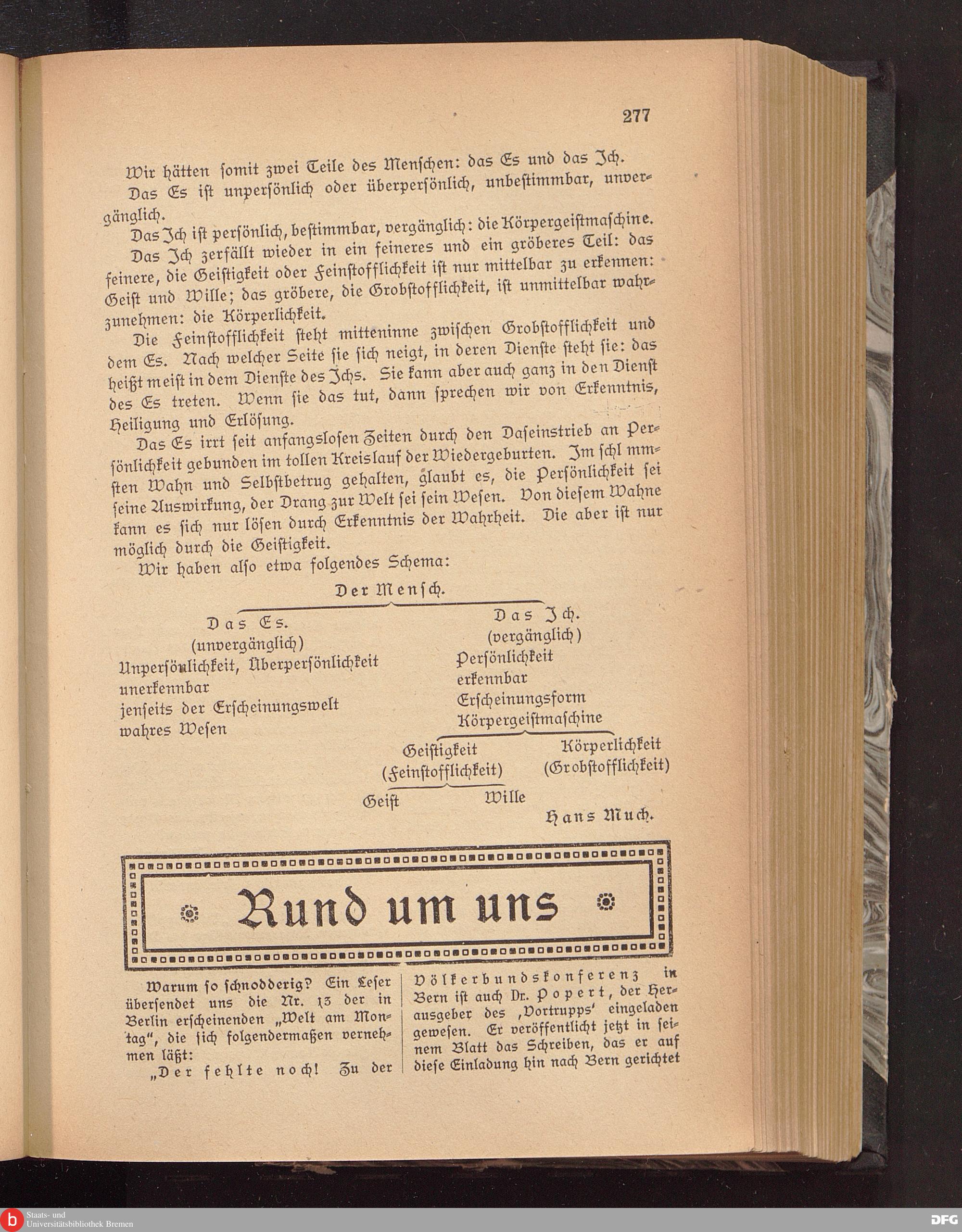 277

Wir hätten somit zwei Teile des Menschen: das Es und das Ich.

Das Es ist unpersönlich oder überpersönlich, unbestimmbar, unvergänglich.

Das Ich ist persönlich, bestimmbar, vergänglich: die Körpergeistmaschine.

Das Ich zerfällt wieder in ein feineres und ein gröberes Teil: das feinere, die Geistigkeit oder Feinstofflichkeit ist nur mittelbar zu erkennen: Geist und Wille; das gröbere, die Grobstofflichkeit, ist unmittelbar wahrzunehmen: die Körperlichkeit.

Die Feinstofflichkeit steht mitteninne zwischen Grobstofflichkeit und dem Es. Nach welcher Seite sie sich neigt, in deren Dienste steht sie: das heißt meist in dem Dienste des Ichs. Sie kann aber auch ganz in den Dienst des Es treten. Wenn sie das tut, dann sprechen wir von Erkenntnis, Heiligung und Erlösung.

Das Es irrt seit anfangslosen Zeiten durch den Daseinstrieb an Persönlichkeit gebunden im tollen Kreislauf der Wiedergeburten. Im schl mmsten Wahn und Selbstbetrug gehalten, glaubt es, die Persönlichkeit sei seine Auswirkung, der Drang zur Welt sei sein Wesen. Von diesem Wahne kann es sich nur lösen durch Erkenntnis der Wahrheit. Die aber ist nur möglich durch die Geistigkeit.

Wir haben also etwa folgendes Schema:

Der Mensch.

Das Es.
(unvergänglich)
Unpersönlichkeit, Überpersönlichkeit
unerkennbar
jenseits der Erscheinungswelt
wahres Wesen

Das Ich.
(vergänglich)
Persönlichkeit
erkennbar
Erscheinungsform
Körpergeistmaschine

Geistigkeit
(Feinstofflichkeit)

Körperlichkeit
(Grobstofflichkeit)

Geist

Wille

Hans Much.

Rund um uns

Warum so schnodderig? Ein Leser übersendet uns die Nr. 13 der in Berlin erscheinenden „Welt am Montag“, die sich folgendermaßen vernehmen läßt:

„Der fehlte noch! Zu der Völkerbundskonferenz in Bern ist auch Dr. Popert, der Herausgeber des ‚Vortrupps‘ eingeladen gewesen. Er veröffentlicht jetzt in seinem Blatt das Schreiben, das er auf diese Einladung hin nach Bern gerichtet

Staats- und Universitätsbibliothek Bremen

DFG